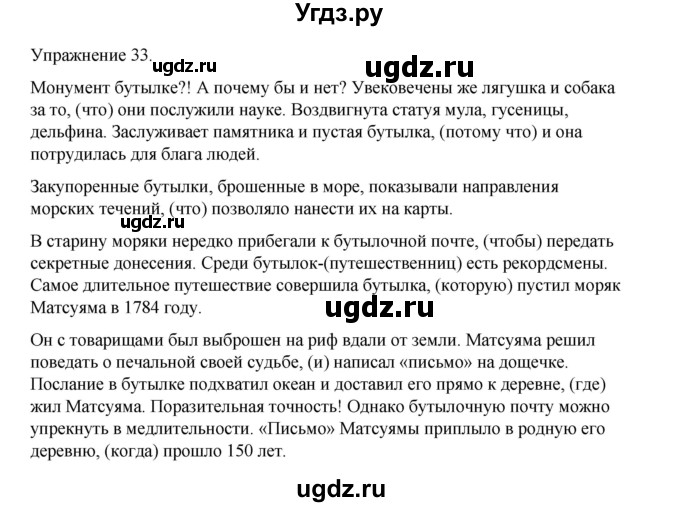 Угдз.ру

Упражнение 33. ugdz.ru ugdz.ru

Монумент бутылке?! А почему бы и нет? Увековечены же лягушка и собака за то, (что) они послужили науке. Воздвигнута статуя мула, гусеницы, дельфина. Заслуживает памятника и пустая бутылка, (потому что) и она потрудилась для блага людей.

Закупоренные бутылки, брошенные в море, показывали направления морских течений, (что) позволяло нанести их на карты.

ugdz.ru

В старину моряки нередко прибегали к бутылочной почте, (чтобы) передать секретные донесения. Среди бутылок-(путешественниц) есть рекордсмены. Самое длительное путешествие совершила бутылка, (которую) пустил моряк Матсуяма в 1784 году.

ugdz.ru

Он с товарищами был выброшен на риф вдали от земли. Матсуяма решил поведать о печальной своей судьбе, (и) написал «письмо» на дощечке. Послание в бутылке подхватил океан и доставил его прямо к деревне, (где) жил Матсуяма. Поразительная точность! Однако бутылочную почту можно упрекнуть в медлительности. «Письмо» Матсуямы приплыло в родную его деревню, (когда) прошло 150 лет.

ugdz.ru